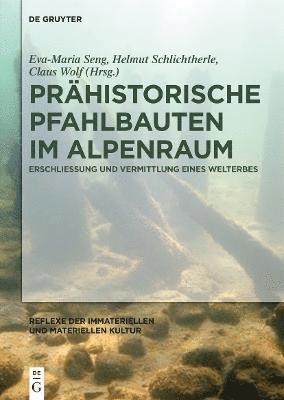 DE GRUYTER

Eva-Maria Seng, Helmut Schlichtherle, Claus Wolf (Hrsg.)

PRÄHISTORISCHE PFAHLBAUTEN IM ALPENRAUM

ERSCHLIESSUNG UND VERMITTLUNG EINES WELTERBES

REFLEXE DER IMMATERIELLEN UND MATERIELLEN KULTUR

DE G